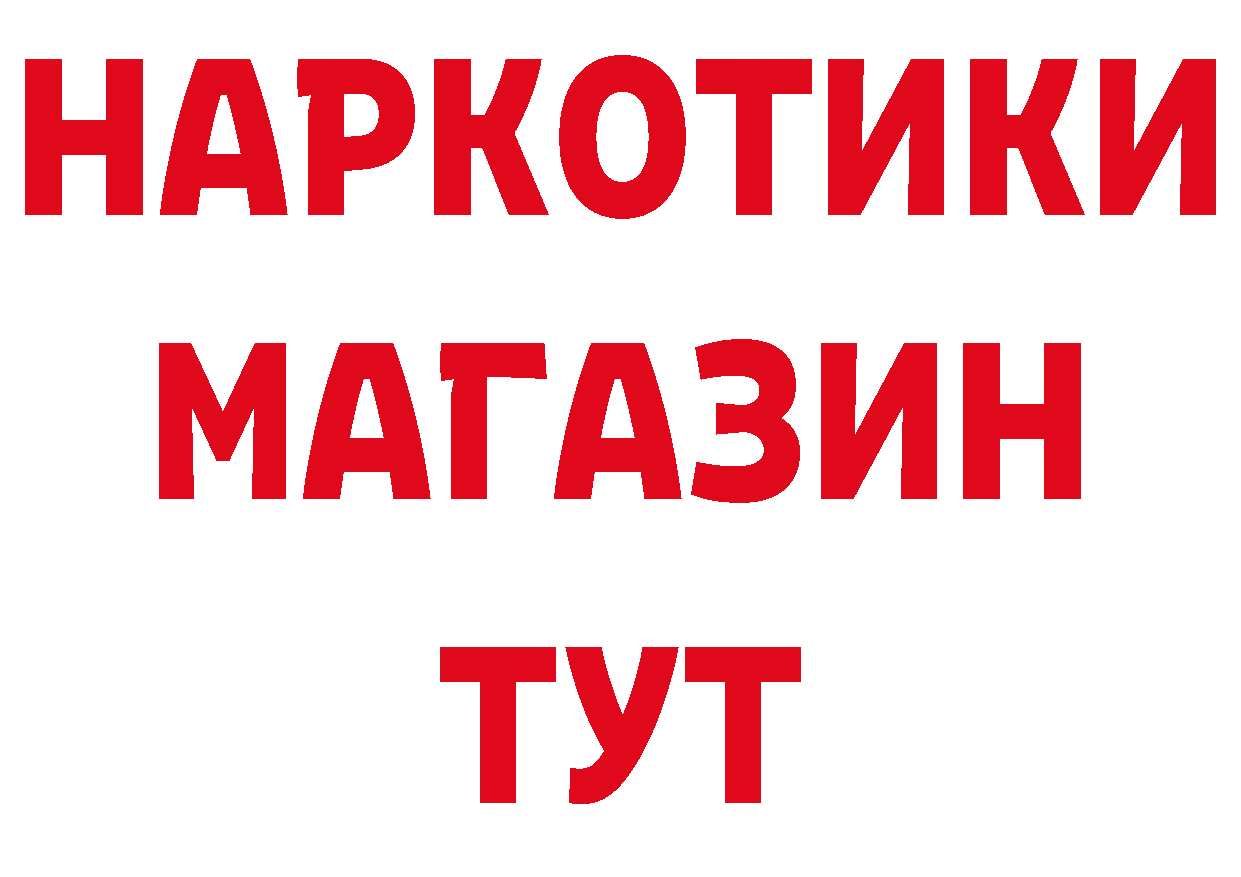 НАРКОТИКИ
МАГАЗИН
ТУТ